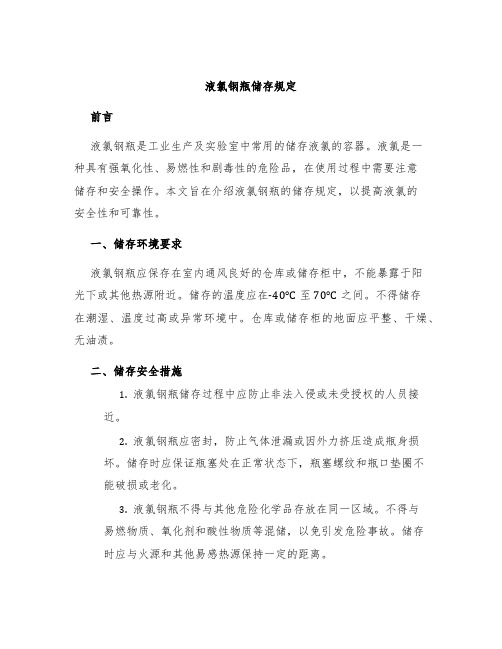 液氯钢瓶储存规定

前言

液氯钢瓶是工业生产及实验室中常用的储存液氯的容器。液氯是一种具有强氧化性、易燃性和剧毒性的危险品，在使用过程中需要注意储存和安全操作。本文旨在介绍液氯钢瓶的储存规定，以提高液氯的安全性和可靠性。

一、储存环境要求

液氯钢瓶应保存在室内通风良好的仓库或储存柜中，不能暴露于阳光下或其他热源附近。储存的温度应在-40°C 至 70°C 之间。不得储存在潮湿、温度过高或异常环境中。仓库或储存柜的地面应平整、干燥、无油渍。

二、储存安全措施

1. 液氯钢瓶储存过程中应防止非法入侵或未受授权的人员接近。

2. 液氯钢瓶应密封，防止气体泄漏或因外力挤压造成瓶身损坏。储存时应保证瓶塞处在正常状态下，瓶塞螺纹和瓶口垫圈不能破损或老化。

3. 液氯钢瓶不得与其他危险化学品存放在同一区域。不得与易燃物质、氧化剂和酸性物质等混储，以免引发危险事故。储存时应与火源和其他易感热源保持一定的距离。